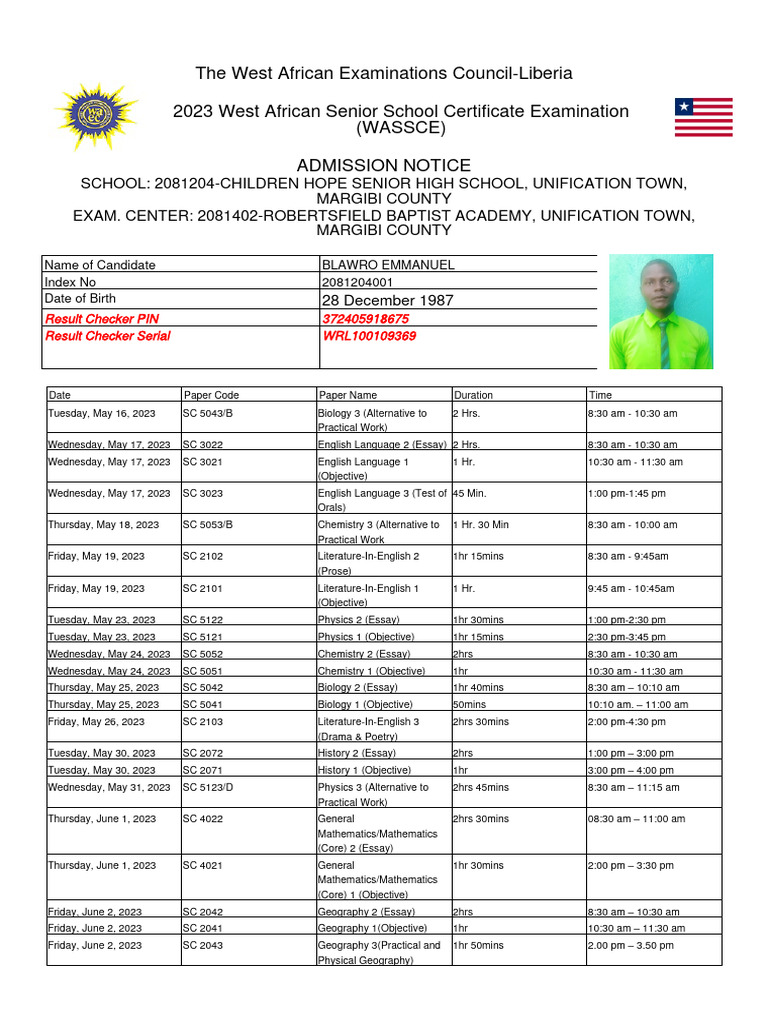 The West African Examinations Council-Liberia

2023 West African Senior School Certificate Examination (WASSCE)

ADMISSION NOTICE

SCHOOL: 2081204-CHILDREN HOPE SENIOR HIGH SCHOOL, UNIFICATION TOWN, MARGIBI COUNTY

EXAM. CENTER: 2081402-ROBERTSFIELD BAPTIST ACADEMY, UNIFICATION TOWN, MARGIBI COUNTY

| Name of Candidate | BLAWRO EMMANUEL |
|---|---|
| Index No | 2081204001 |
| Date of Birth | 28 December 1987 |
| Result Checker PIN | 372405918675 |
| Result Checker Serial | WRL100109369 |

| Date | Paper Code | Paper Name | Duration | Time |
|---|---|---|---|---|
| Tuesday, May 16, 2023 | SC 5043/B | Biology 3 (Alternative to Practical Work) | 2 Hrs. | 8:30 am - 10:30 am |
| Wednesday, May 17, 2023 | SC 3022 | English Language 2 (Essay) | 2 Hrs. | 8:30 am - 10:30 am |
| Wednesday, May 17, 2023 | SC 3021 | English Language 1 (Objective) | 1 Hr. | 10:30 am - 11:30 am |
| Wednesday, May 17, 2023 | SC 3023 | English Language 3 (Test of Orals) | 45 Min. | 1:00 pm-1:45 pm |
| Thursday, May 18, 2023 | SC 5053/B | Chemistry 3 (Alternative to Practical Work | 1 Hr. 30 Min | 8:30 am - 10:00 am |
| Friday, May 19, 2023 | SC 2102 | Literature-In-English 2 (Prose) | 1hr 15mins | 8:30 am - 9:45am |
| Friday, May 19, 2023 | SC 2101 | Literature-In-English 1 (Objective) | 1 Hr. | 9:45 am - 10:45am |
| Tuesday, May 23, 2023 | SC 5122 | Physics 2 (Essay) | 1hr 30mins | 1:00 pm-2:30 pm |
| Tuesday, May 23, 2023 | SC 5121 | Physics 1 (Objective) | 1hr 15mins | 2:30 pm-3:45 pm |
| Wednesday, May 24, 2023 | SC 5052 | Chemistry 2 (Essay) | 2hrs | 8:30 am - 10:30 am |
| Wednesday, May 24, 2023 | SC 5051 | Chemistry 1 (Objective) | 1hr | 10:30 am - 11:30 am |
| Thursday, May 25, 2023 | SC 5042 | Biology 2 (Essay) | 1hr 40mins | 8:30 am – 10:10 am |
| Thursday, May 25, 2023 | SC 5041 | Biology 1 (Objective) | 50mins | 10:10 am. – 11:00 am |
| Friday, May 26, 2023 | SC 2103 | Literature-In-English 3 (Drama & Poetry) | 2hrs 30mins | 2:00 pm-4:30 pm |
| Tuesday, May 30, 2023 | SC 2072 | History 2 (Essay) | 2hrs | 1:00 pm – 3:00 pm |
| Tuesday, May 30, 2023 | SC 2071 | History 1 (Objective) | 1hr | 3:00 pm – 4:00 pm |
| Wednesday, May 31, 2023 | SC 5123/D | Physics 3 (Alternative to Practical Work) | 2hrs 45mins | 8:30 am – 11:15 am |
| Thursday, June 1, 2023 | SC 4022 | General Mathematics/Mathematics (Core) 2 (Essay) | 2hrs 30mins | 08:30 am – 11:00 am |
| Thursday, June 1, 2023 | SC 4021 | General Mathematics/Mathematics (Core) 1 (Objective) | 1hr 30mins | 2:00 pm – 3:30 pm |
| Friday, June 2, 2023 | SC 2042 | Geography 2 (Essay) | 2hrs | 8:30 am – 10:30 am |
| Friday, June 2, 2023 | SC 2041 | Geography 1(Objective) | 1hr | 10:30 am – 11:30 am |
| Friday, June 2, 2023 | SC 2043 | Geography 3(Practical and Physical Geography) | 1hr 50mins | 2.00 pm – 3.50 pm |